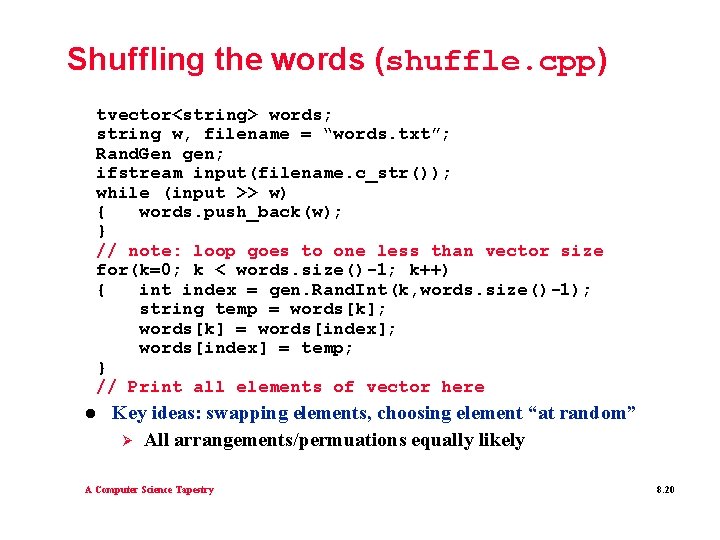 Shuffling the words (shuffle.cpp)

tvector<string> words;
string w, filename = "words.txt";
RandGen gen;
ifstream input(filename.c_str());
while (input >> w)
{   words.push_back(w);
}
// note: loop goes to one less than vector size
for(k=0; k < words.size()-1; k++)
{   int index = gen.RandInt(k,words.size()-1);
    string temp = words[k];
    words[k] = words[index];
    words[index] = temp;
}
// Print all elements of vector here

• Key ideas: swapping elements, choosing element "at random"

➢ All arrangements/permuations equally likely

A Computer Science Tapestry

8.20